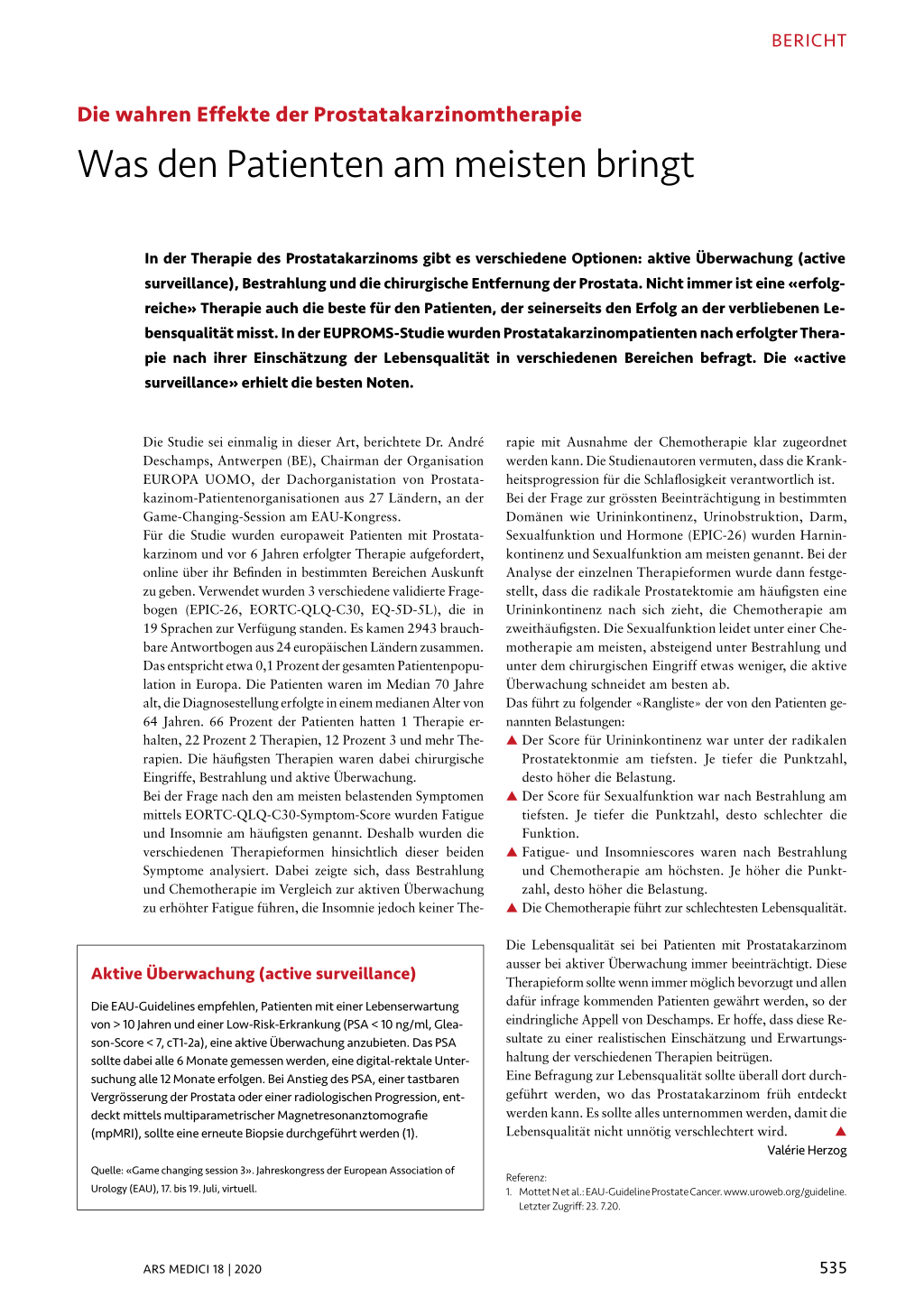 BERICHT

Die wahren Effekte der Prostatakarzinomtherapie

Was den Patienten am meisten bringt

In der Therapie des Prostatakarzinoms gibt es verschiedene Optionen: aktive Überwachung (active surveillance), Bestrahlung und die chirurgische Entfernung der Prostata. Nicht immer ist eine «erfolgreiche» Therapie auch die beste für den Patienten, der seinerseits den Erfolg an der verbliebenen Lebensqualität misst. In der EUPROMS-Studie wurden Prostatakarzinompatienten nach erfolgter Therapie nach ihrer Einschätzung der Lebensqualität in verschiedenen Bereichen befragt. Die «active surveillance» erhielt die besten Noten.

Die Studie sei einmalig in dieser Art, berichtete Dr. André Deschamps, Antwerpen (BE), Chairman der Organisation EUROPA UOMO, der Dachorganistation von Prostatakazinom-Patientenorganisationen aus 27 Ländern, an der Game-Changing-Session am EAU-Kongress.
Für die Studie wurden europaweit Patienten mit Prostatakarzinom und vor 6 Jahren erfolgter Therapie aufgefordert, online über ihr Befinden in bestimmten Bereichen Auskunft zu geben. Verwendet wurden 3 verschiedene validierte Fragebogen (EPIC-26, EORTC-QLQ-C30, EQ-5D-5L), die in 19 Sprachen zur Verfügung standen. Es kamen 2943 brauchbare Antwortbogen aus 24 europäischen Ländern zusammen. Das entspricht etwa 0,1 Prozent der gesamten Patientenpopulation in Europa. Die Patienten waren im Median 70 Jahre alt, die Diagnosestellung erfolgte in einem medianen Alter von 64 Jahren. 66 Prozent der Patienten hatten 1 Therapie erhalten, 22 Prozent 2 Therapien, 12 Prozent 3 und mehr Therapien. Die häufigsten Therapien waren dabei chirurgische Eingriffe, Bestrahlung und aktive Überwachung.
Bei der Frage nach den am meisten belastenden Symptomen mittels EORTC-QLQ-C30-Symptom-Score wurden Fatigue und Insomnie am häufigsten genannt. Deshalb wurden die verschiedenen Therapieformen hinsichtlich dieser beiden Symptome analysiert. Dabei zeigte sich, dass Bestrahlung und Chemotherapie im Vergleich zur aktiven Überwachung zu erhöhter Fatigue führen, die Insomnie jedoch keiner Therapie mit Ausnahme der Chemotherapie klar zugeordnet werden kann. Die Studienautoren vermuten, dass die Krankheitsprogression für die Schlaflosigkeit verantwortlich ist.
Bei der Frage zur grössten Beeinträchtigung in bestimmten Domänen wie Urininkontinenz, Urinobstruktion, Darm, Sexualfunktion und Hormone (EPIC-26) wurden Harninkontinenz und Sexualfunktion am meisten genannt. Bei der Analyse der einzelnen Therapieformen wurde dann festgestellt, dass die radikale Prostatektomie am häufigsten eine Urininkontinenz nach sich zieht, die Chemotherapie am zweithäufigsten. Die Sexualfunktion leidet unter einer Chemotherapie am meisten, absteigend unter Bestrahlung und unter dem chirurgischen Eingriff etwas weniger, die aktive Überwachung schneidet am besten ab.
Das führt zu folgender «Rangliste» der von den Patienten genannten Belastungen:
▲ Der Score für Urininkontinenz war unter der radikalen Prostatektonmie am tiefsten. Je tiefer die Punktzahl, desto höher die Belastung.
▲ Der Score für Sexualfunktion war nach Bestrahlung am tiefsten. Je tiefer die Punktzahl, desto schlechter die Funktion.
▲ Fatigue- und Insomniescores waren nach Bestrahlung und Chemotherapie am höchsten. Je höher die Punktzahl, desto höher die Belastung.
▲ Die Chemotherapie führt zur schlechtesten Lebensqualität.

Die Lebensqualität sei bei Patienten mit Prostatakarzinom ausser bei aktiver Überwachung immer beeinträchtigt. Diese Therapieform sollte wenn immer möglich bevorzugt und allen dafür infrage kommenden Patienten gewährt werden, so der eindringliche Appell von Deschamps. Er hoffe, dass diese Resultate zu einer realistischen Einschätzung und Erwartungshaltung der verschiedenen Therapien beitrügen.
Eine Befragung zur Lebensqualität sollte überall dort durchgeführt werden, wo das Prostatakarzinom früh entdeckt werden kann. Es sollte alles unternommen werden, damit die Lebensqualität nicht unnötig verschlechtert wird. ▲
Valérie Herzog

Referenz:
1. Mottet N et al.: EAU-Guideline Prostate Cancer. www.uroweb.org/guideline. Letzter Zugriff: 23. 7.20.

Aktive Überwachung (active surveillance)

Die EAU-Guidelines empfehlen, Patienten mit einer Lebenserwartung von > 10 Jahren und einer Low-Risk-Erkrankung (PSA < 10 ng/ml, Gleason-Score < 7, cT1-2a), eine aktive Überwachung anzubieten. Das PSA sollte dabei alle 6 Monate gemessen werden, eine digital-rektale Untersuchung alle 12 Monate erfolgen. Bei Anstieg des PSA, einer tastbaren Vergrösserung der Prostata oder einer radiologischen Progression, entdeckt mittels multiparametrischer Magnetresonanztomografie (mpMRI), sollte eine erneute Biopsie durchgeführt werden (1).

Quelle: «Game changing session 3». Jahreskongress der European Association of Urology (EAU), 17. bis 19. Juli, virtuell.

ARS MEDICI 18 | 2020

535